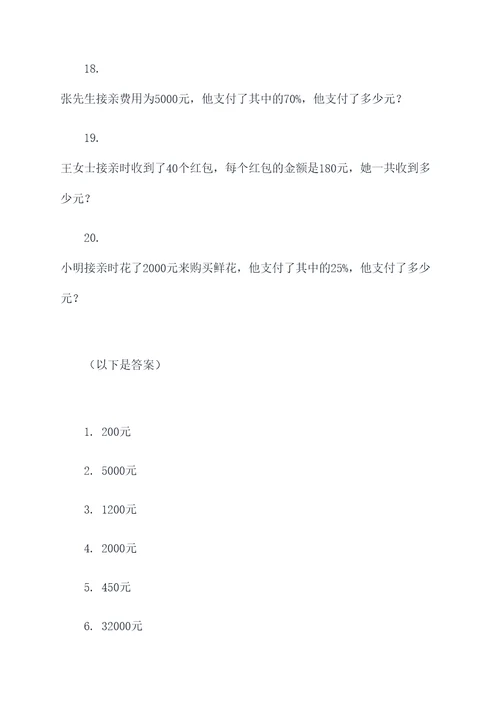 18.

张先生接亲费用为5000元，他支付了其中的70%，他支付了多少元？

19.

王女士接亲时收到了40个红包，每个红包的金额是180元，她一共收到多少元？

20.

小明接亲时花了2000元来购买鲜花，他支付了其中的25%，他支付了多少元？

（以下是答案）

1. 200元

2. 5000元

3. 1200元

4. 2000元

5. 450元

6. 32000元